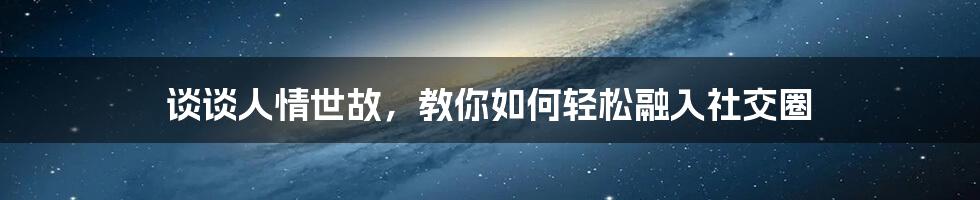 谈谈人情世故，教你如何轻松融入社交圈